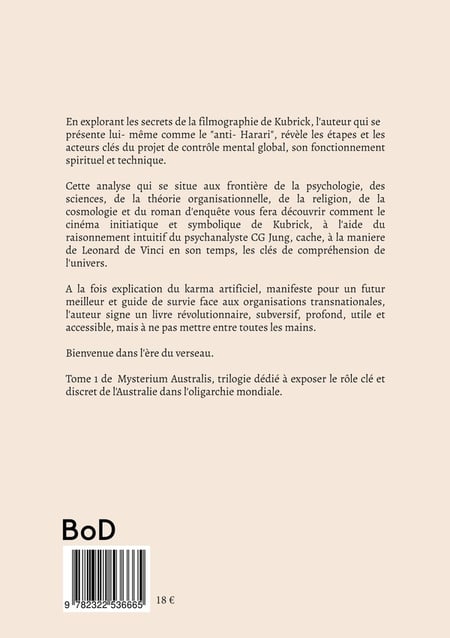 En explorant les secrets de la filmographie de Kubrick, l'auteur qui se présente lui- même comme le "anti- Harari", révèle les étapes et les acteurs clés du projet de contrôle mental global, son fonctionnement spirituel et technique.

Cette analyse qui se situe aux frontière de la psychologie, des sciences, de la théorie organisationnelle, de la religion, de la cosmologie et du roman d'enquête vous fera découvrir comment le cinéma initiatique et symbolique de Kubrick, à l'aide du raisonnement intuitif du psychanalyste CG Jung, cache, à la maniere de Leonard de Vinci en son temps, les clés de compréhension de l'univers.

A la fois explication du karma artificiel, manifeste pour un futur meilleur et guide de survie face aux organisations transnationales, l'auteur signe un livre révolutionnaire, subversif, profond, utile et accessible, mais à ne pas mettre entre toutes les mains.

Bienvenue dans l'ère du verseau.

Tome 1 de Mysterium Australis, trilogie dédié à exposer le rôle clé et discret de l'Australie dans l'oligarchie mondiale.

BoD

9 782322 536665

18 €